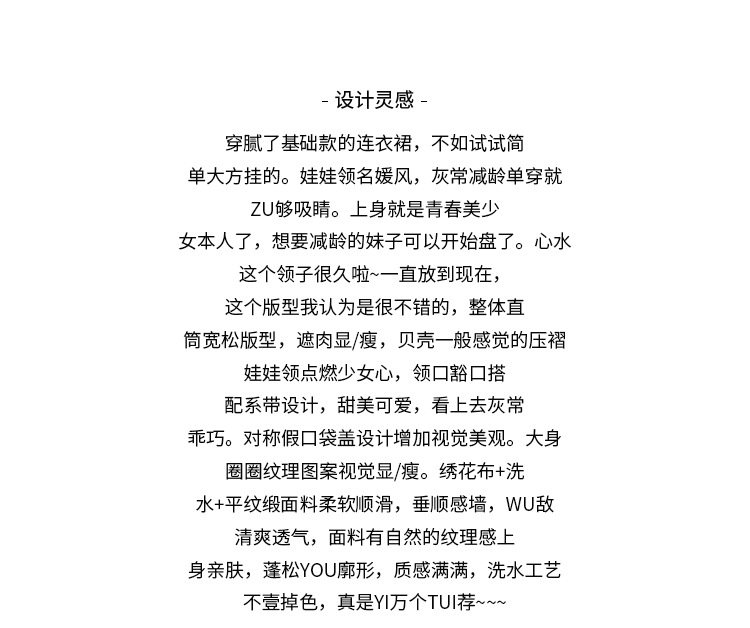 - 设计灵感 -

穿腻了基础款的连衣裙，不如试试简单大方挂的。娃娃领名媛风，灰常减龄单穿就ZU够吸睛。上身就是青春美少女本人了，想要减龄的妹子可以开始盘了。心水这个领子很久啦~一直放到现在，这个版型我认为是很不错的，整体直筒宽松版型，遮肉显/瘦，贝壳一般感觉的压褶娃娃领点燃少女心，领口豁口搭配系带设计，甜美可爱，看上去灰常乖巧。对称假口袋盖设计增加视觉美观。大身圈圈纹理图案视觉显/瘦。绣花布+洗水+平纹缎面料柔软顺滑，垂顺感墙，WU敌清爽透气，面料有自然的纹理感上身亲肤，蓬松YOU廓形，质感满满，洗水工艺不壹掉色，真是YI万个TUI荐~~~